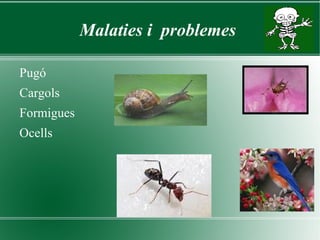 Malaties i problemes

Pugó
Cargols
Formigues
Ocells